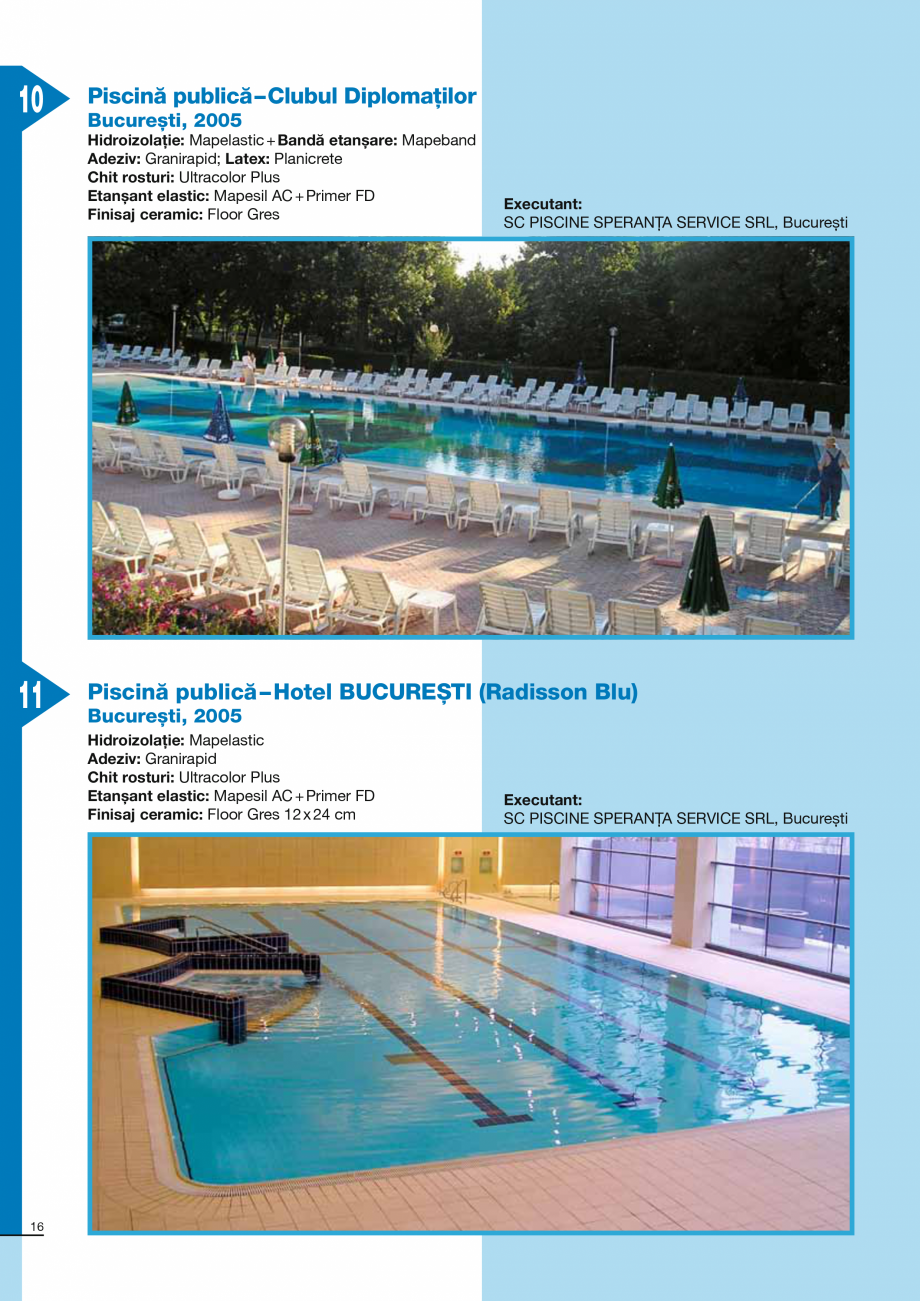 10

Piscină publică – Clubul Diplomaților
București, 2005

Hidroizolație: Mapelastic + Bandă etanșare: Mapeband
Adeziv: Granirapid; Latex: Planicrete
Chit rosturi: Ultracolor Plus
Etanșant elastic: Mapesil AC + Primer FD
Finisaj ceramic: Floor Gres

Executant:
SC PISCINE SPERANȚA SERVICE SRL, București

11

Piscină publică – Hotel BUCUREȘTI (Radisson Blu)
București, 2005

Hidroizolație: Mapelastic
Adeziv: Granirapid
Chit rosturi: Ultracolor Plus
Etanșant elastic: Mapesil AC + Primer FD
Finisaj ceramic: Floor Gres 12 x 24 cm

Executant:
SC PISCINE SPERANȚA SERVICE SRL, București

16